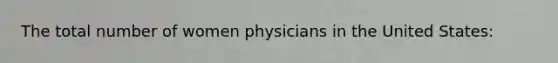 The total number of women physicians in the United States: